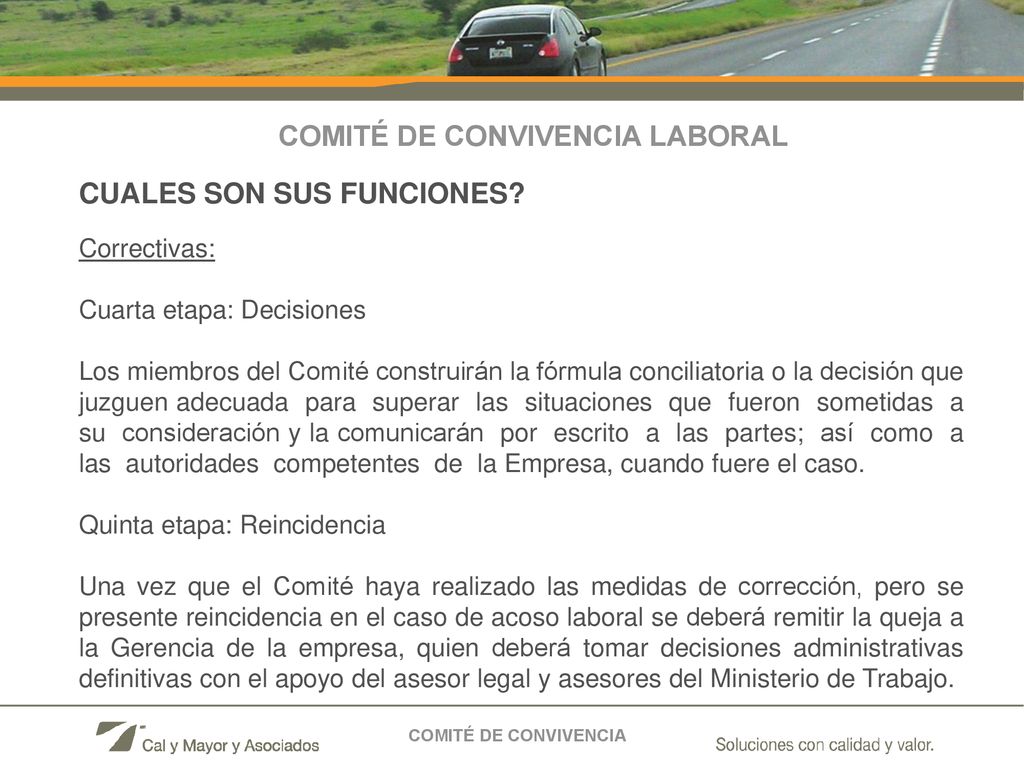 COMITÉ DE CONVIVENCIA LABORAL

CUALES SON SUS FUNCIONES?

Correctivas:

Cuarta etapa: Decisiones

Los miembros del Comité construirán la fórmula conciliatoria o la decisión que juzguen adecuada para superar las situaciones que fueron sometidas a su consideración y la comunicarán por escrito a las partes; así como a las autoridades competentes de la Empresa, cuando fuere el caso.

Quinta etapa: Reincidencia

Una vez que el Comité haya realizado las medidas de corrección, pero se presente reincidencia en el caso de acoso laboral se deberá remitir la queja a la Gerencia de la empresa, quien deberá tomar decisiones administrativas definitivas con el apoyo del asesor legal y asesores del Ministerio de Trabajo.

Cal y Mayor y Asociados

COMITÉ DE CONVIVENCIA

Soluciones con calidad y valor.